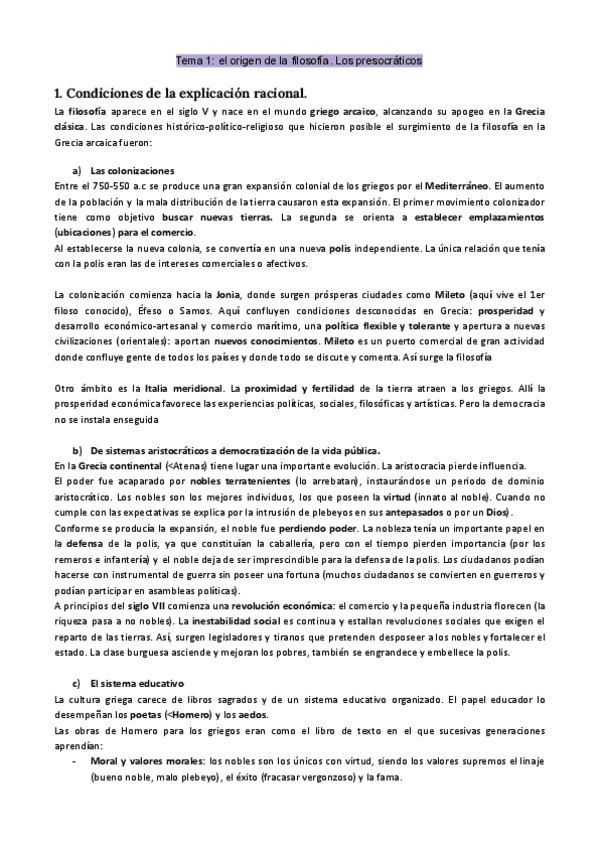 Tema 1: el origen de la filosofía. Los presocráticos

1. Condiciones de la explicación racional.

La filosofía aparece en el siglo V y nace en el mundo griego arcaico, alcanzando su apogeo en la Grecia clásica. Las condiciones histórico-político-religioso que hicieron posible el surgimiento de la filosofía en la Grecia arcaica fueron:

a) Las colonizaciones

Entre el 750-550 a.c se produce una gran expansión colonial de los griegos por el Mediterráneo. El aumento de la población y la mala distribución de la tierra causaron esta expansión. El primer movimiento colonizador tiene como objetivo buscar nuevas tierras. La segunda se orienta a establecer emplazamientos (ubicaciones) para el comercio.
Al establecerse la nueva colonia, se convertía en una nueva polis independiente. La única relación que tenía con la polis eran las de intereses comerciales o afectivos.

La colonización comienza hacia la Jonia, donde surgen prósperas ciudades como Mileto (aquí vive el 1er filoso conocido), Éfeso o Samos. Aquí confluyen condiciones desconocidas en Grecia: prosperidad y desarrollo económico-artesanal y comercio marítimo, una política flexible y tolerante y apertura a nuevas civilizaciones (orientales): aportan nuevos conocimientos. Mileto es un puerto comercial de gran actividad donde confluye gente de todos los países y donde todo se discute y comenta. Así surge la filosofía

Otro ámbito es la Italia meridional. La proximidad y fertilidad de la tierra atraen a los griegos. Allí la prosperidad económica favorece las experiencias políticas, sociales, filosóficas y artísticas. Pero la democracia no se instala enseguida

b) De sistemas aristocráticos a democratización de la vida pública.

En la Grecia continental (<Atenas) tiene lugar una importante evolución. La aristocracia pierde influencia.
El poder fue acaparado por nobles terratenientes (lo arrebatan), instaurándose un periodo de dominio aristocrático. Los nobles son los mejores individuos, los que poseen la virtud (innato al noble). Cuando no cumple con las expectativas se explica por la intrusión de plebeyos en sus antepasados o por un Dios).
Conforme se producía la expansión, el noble fue perdiendo poder. La nobleza tenía un importante papel en la defensa de la polis, ya que constituían la caballería, pero con el tiempo pierden importancia (por los remeros e infantería) y el noble deja de ser imprescindible para la defensa de la polis. Los ciudadanos podían hacerse con instrumental de guerra sin poseer una fortuna (muchos ciudadanos se convierten en guerreros y podían participar en asambleas políticas).
A principios del siglo VII comienza una revolución económica: el comercio y la pequeña industria florecen (la riqueza pasa a no nobles). La inestabilidad social es continua y estallan revoluciones sociales que exigen el reparto de las tierras. Así, surgen legisladores y tiranos que pretenden desposeer a los nobles y fortalecer el estado. La clase burguesa asciende y mejoran los pobres, también se engrandece y embellece la polis.

c) El sistema educativo

La cultura griega carece de libros sagrados y de un sistema educativo organizado. El papel educador lo desempeñan los poetas (<Homero) y los aedos.
Las obras de Homero para los griegos eran como el libro de texto en el que sucesivas generaciones aprendían:

- Moral y valores morales: los nobles son los únicos con virtud, siendo los valores supremos el linaje (bueno noble, malo plebeyo), el éxito (fracasar vergonzoso) y la fama.